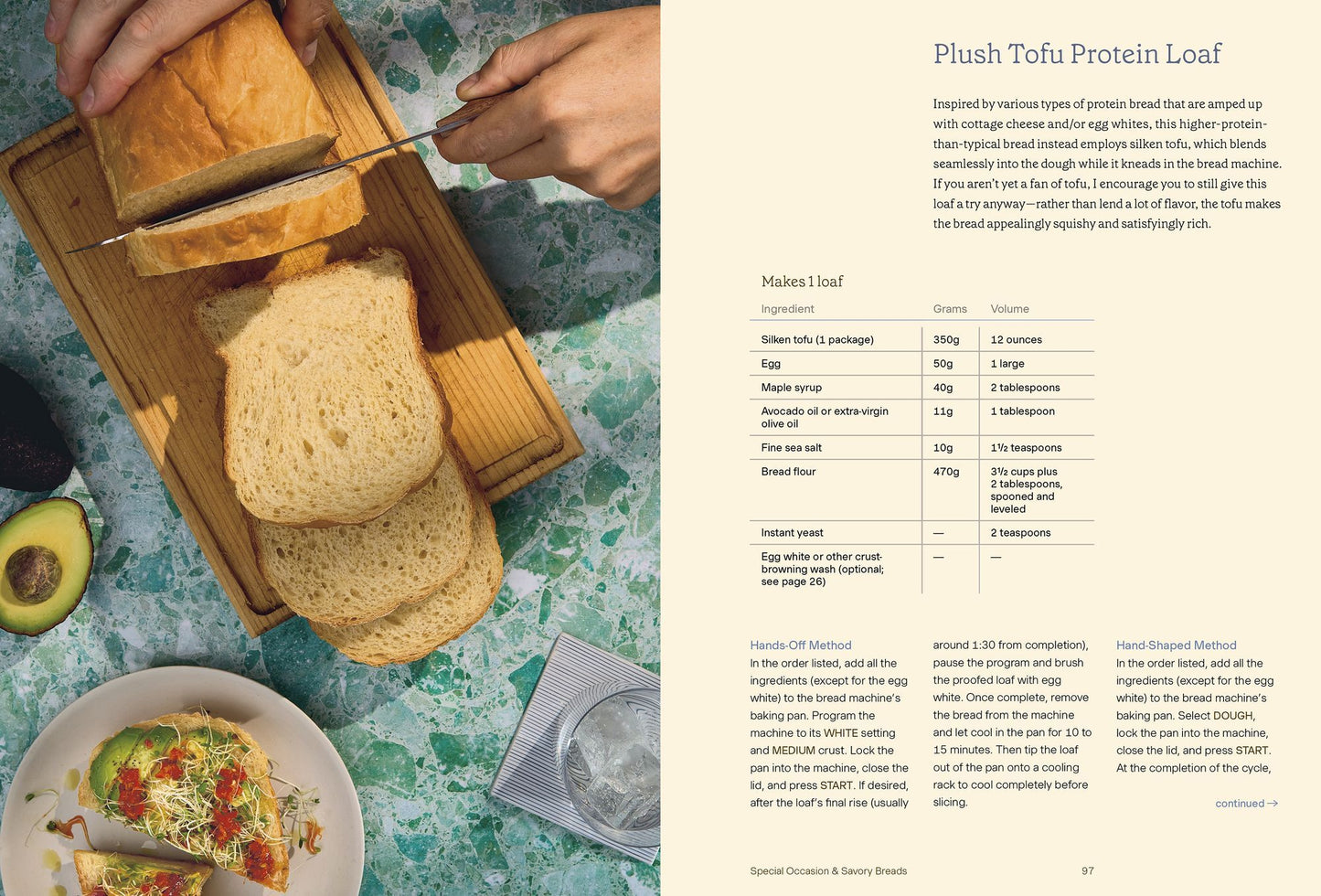 Plush Tofu Protein Loaf

Inspired by various types of protein bread that are amped up with cottage cheese and/or egg whites, this higher-protein-than-typical bread instead employs silken tofu, which blends seamlessly into the dough while it kneads in the bread machine. If you aren't yet a fan of tofu, I encourage you to still give this loaf a try anyway—rather than lend a lot of flavor, the tofu makes the bread appealingly squishy and satisfyingly rich.

Makes 1 loaf

| Ingredient | Grams | Volume |
|---|---|---|
| Silken tofu (1 package) | 350g | 12 ounces |
| Egg | 50g | 1 large |
| Maple syrup | 40g | 2 tablespoons |
| Avocado oil or extra-virgin olive oil | 11g | 1 tablespoon |
| Fine sea salt | 10g | 1½ teaspoons |
| Bread flour | 470g | 3½ cups plus 2 tablespoons, spooned and leveled |
| Instant yeast | — | 2 teaspoons |
| Egg white or other crust-browning wash (optional; see page 26) | — | — |

Hands-Off Method
In the order listed, add all the ingredients (except for the egg white) to the bread machine's baking pan. Program the machine to its WHITE setting and MEDIUM crust. Lock the pan into the machine, close the lid, and press START. If desired, after the loaf's final rise (usually around 1:30 from completion), pause the program and brush the proofed loaf with egg white. Once complete, remove the bread from the machine and let cool in the pan for 10 to 15 minutes. Then tip the loaf out of the pan onto a cooling rack to cool completely before slicing.

Hand-Shaped Method
In the order listed, add all the ingredients (except for the egg white) to the bread machine's baking pan. Select DOUGH, lock the pan into the machine, close the lid, and press START. At the completion of the cycle,

continued →

Special Occasion & Savory Breads 97